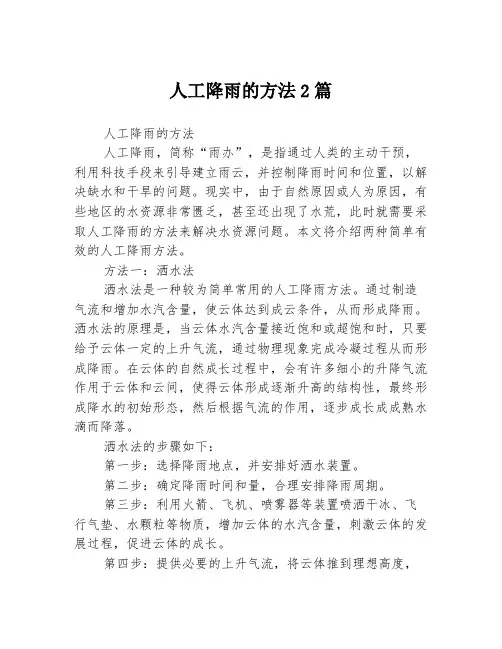 人工降雨的方法2篇

人工降雨的方法

人工降雨，简称“雨办”，是指通过人类的主动干预，利用科技手段来引导建立雨云，并控制降雨时间和位置，以解决缺水和干旱的问题。现实中，由于自然原因或人为原因，有些地区的水资源非常匮乏，甚至还出现了水荒，此时就需要采取人工降雨的方法来解决水资源问题。本文将介绍两种简单有效的人工降雨方法。

方法一：洒水法

洒水法是一种较为简单常用的人工降雨方法。通过制造气流和增加水汽含量，使云体达到成云条件，从而形成降雨。洒水法的原理是，当云体水汽含量接近饱和或超饱和时，只要给予云体一定的上升气流，通过物理现象完成冷凝过程从而形成降雨。在云体的自然成长过程中，会有许多细小的升降气流作用于云体和云间，使得云体形成逐渐升高的结构性，最终形成降水的初始形态，然后根据气流的作用，逐步成长成成熟水滴而降落。

洒水法的步骤如下：

第一步：选择降雨地点，并安排好洒水装置。

第二步：确定降雨时间和量，合理安排降雨周期。

第三步：利用火箭、飞机、喷雾器等装置喷洒干冰、飞行气垫、水颗粒等物质，增加云体的水汽含量，刺激云体的发展过程，促进云体的成长。

第四步：提供必要的上升气流，将云体推到理想高度，